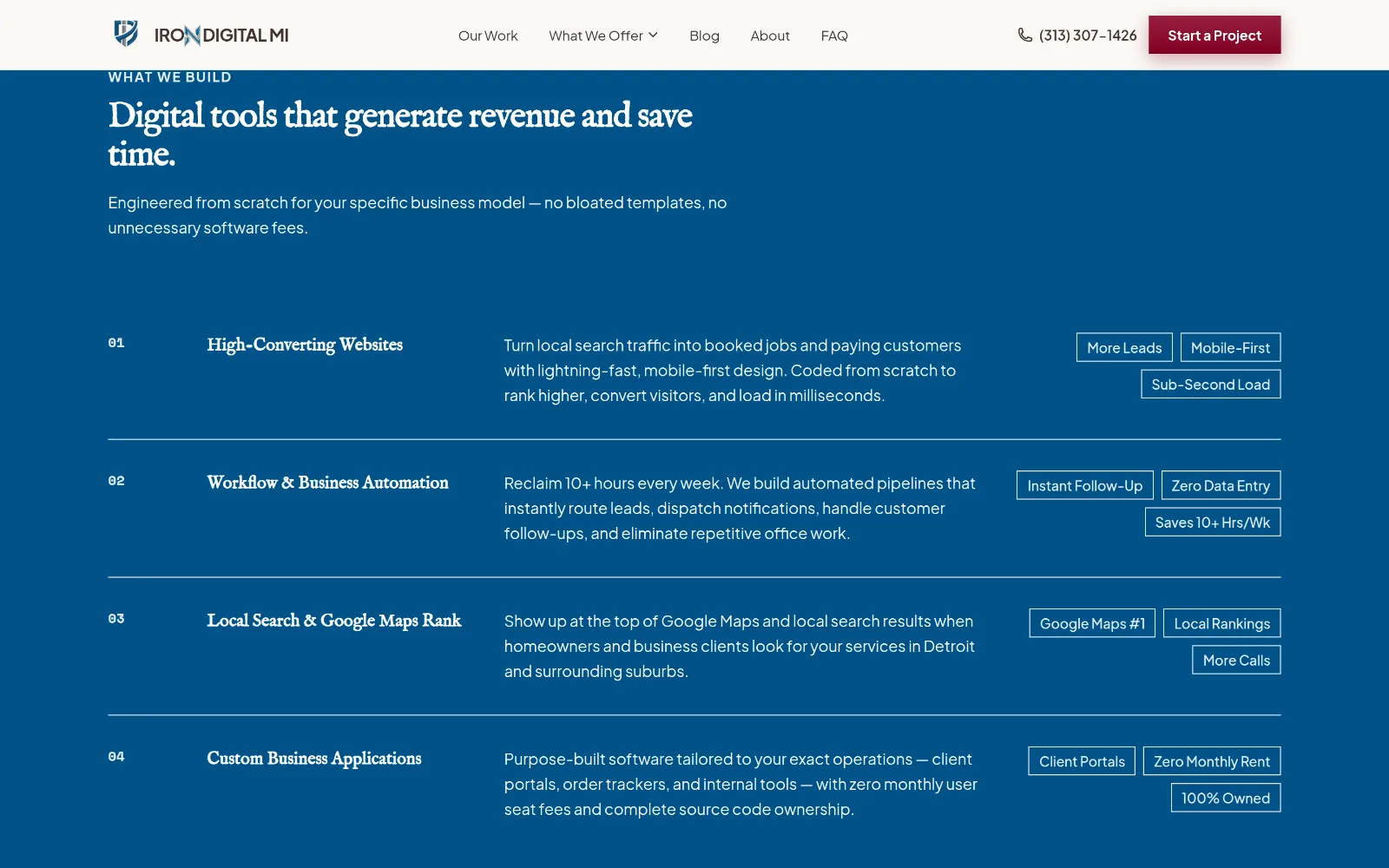 IRON DIGITAL MI

Our Work What We Offer Blog About FAQ

(313) 307-1426 Start a Project

WHAT WE BUILD

Digital tools that generate revenue and save time.

Engineered from scratch for your specific business model — no bloated templates, no unnecessary software fees.

01

High-Converting Websites

Turn local search traffic into booked jobs and paying customers with lightning-fast, mobile-first design. Coded from scratch to rank higher, convert visitors, and load in milliseconds.

More Leads Mobile-First Sub-Second Load

02

Workflow & Business Automation

Reclaim 10+ hours every week. We build automated pipelines that instantly route leads, dispatch notifications, handle customer follow-ups, and eliminate repetitive office work.

Instant Follow-Up Zero Data Entry Saves 10+ Hrs/Wk

03

Local Search & Google Maps Rank

Show up at the top of Google Maps and local search results when homeowners and business clients look for your services in Detroit and surrounding suburbs.

Google Maps #1 Local Rankings More Calls

04

Custom Business Applications

Purpose-built software tailored to your exact operations — client portals, order trackers, and internal tools — with zero monthly user seat fees and complete source code ownership.

Client Portals Zero Monthly Rent 100% Owned